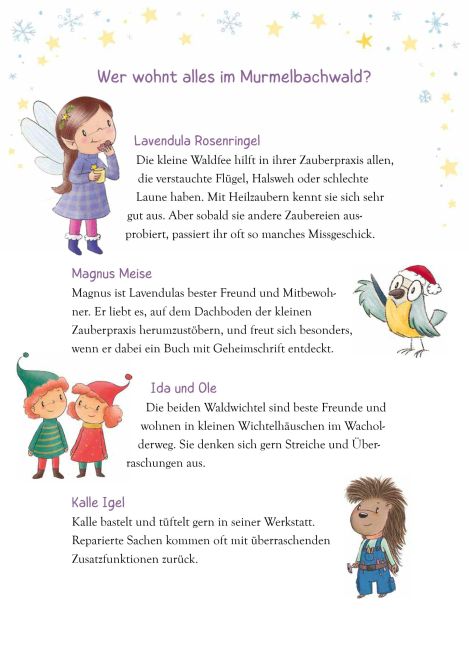 Wer wohnt alles im Murmelbachwald?

Lavendula Rosenringel

Die kleine Waldfee hilft in ihrer Zauberpraxis allen, die verstauchte Flügel, Halsweh oder schlechte Laune haben. Mit Heilzaubern kennt sie sich sehr gut aus. Aber sobald sie andere Zaubereien ausprobiert, passiert ihr oft so manches Missgeschick.

Magnus Meise

Magnus ist Lavendulas bester Freund und Mitbewohner. Er liebt es, auf dem Dachboden der kleinen Zauberpraxis herumzustöbern, und freut sich besonders, wenn er dabei ein Buch mit Geheimschrift entdeckt.

Ida und Ole

Die beiden Waldwichtel sind beste Freunde und wohnen in kleinen Wichtelhäuschen im Wacholderweg. Sie denken sich gern Streiche und Überraschungen aus.

Kalle Igel

Kalle bastelt und tüftelt gern in seiner Werkstatt. Reparierte Sachen kommen oft mit überraschenden Zusatzfunktionen zurück.